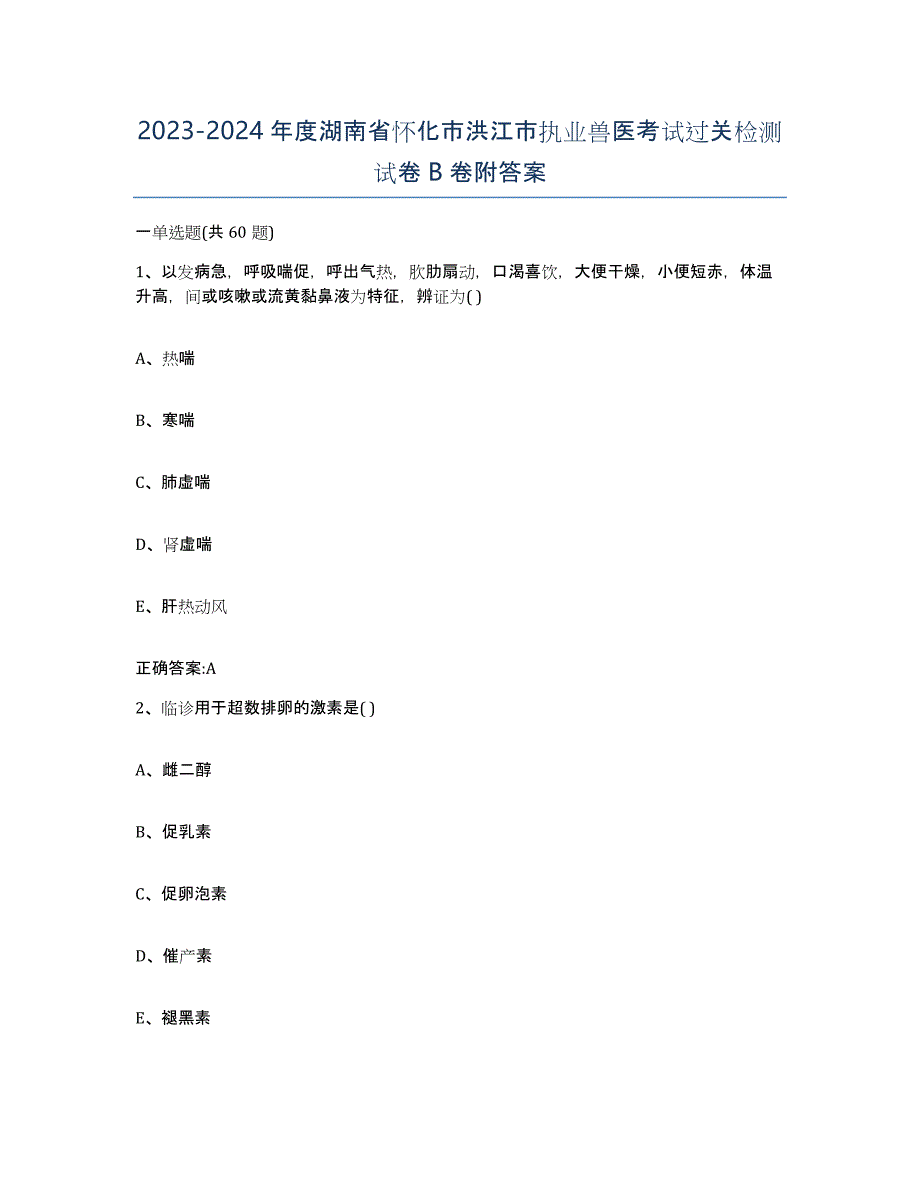 2023-2024 年度湖南省怀化市洪江市执业兽医考试过关检测试卷 B 卷附答案

一单选题(共 60 题)

1、以发病急，呼吸喘促，呼出气热，肷肋扇动，口渴喜饮，大便干燥，小便短赤，体温升高，间或咳嗽或流黄黏鼻液为特征，辨证为( )

A、热喘

B、寒喘

C、肺虚喘

D、肾虚喘

E、肝热动风

正确答案:A

2、临诊用于超数排卵的激素是( )

A、雌二醇

B、促乳素

C、促卵泡素

D、催产素

E、褪黑素